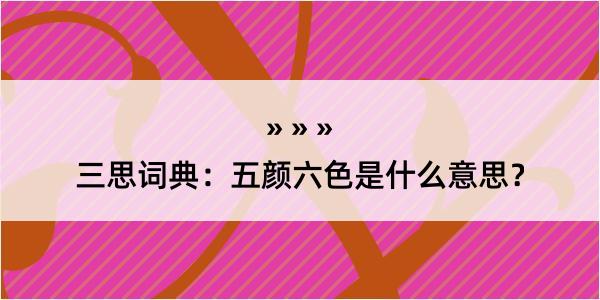 » » »

三思词典：五颜六色是什么意思？